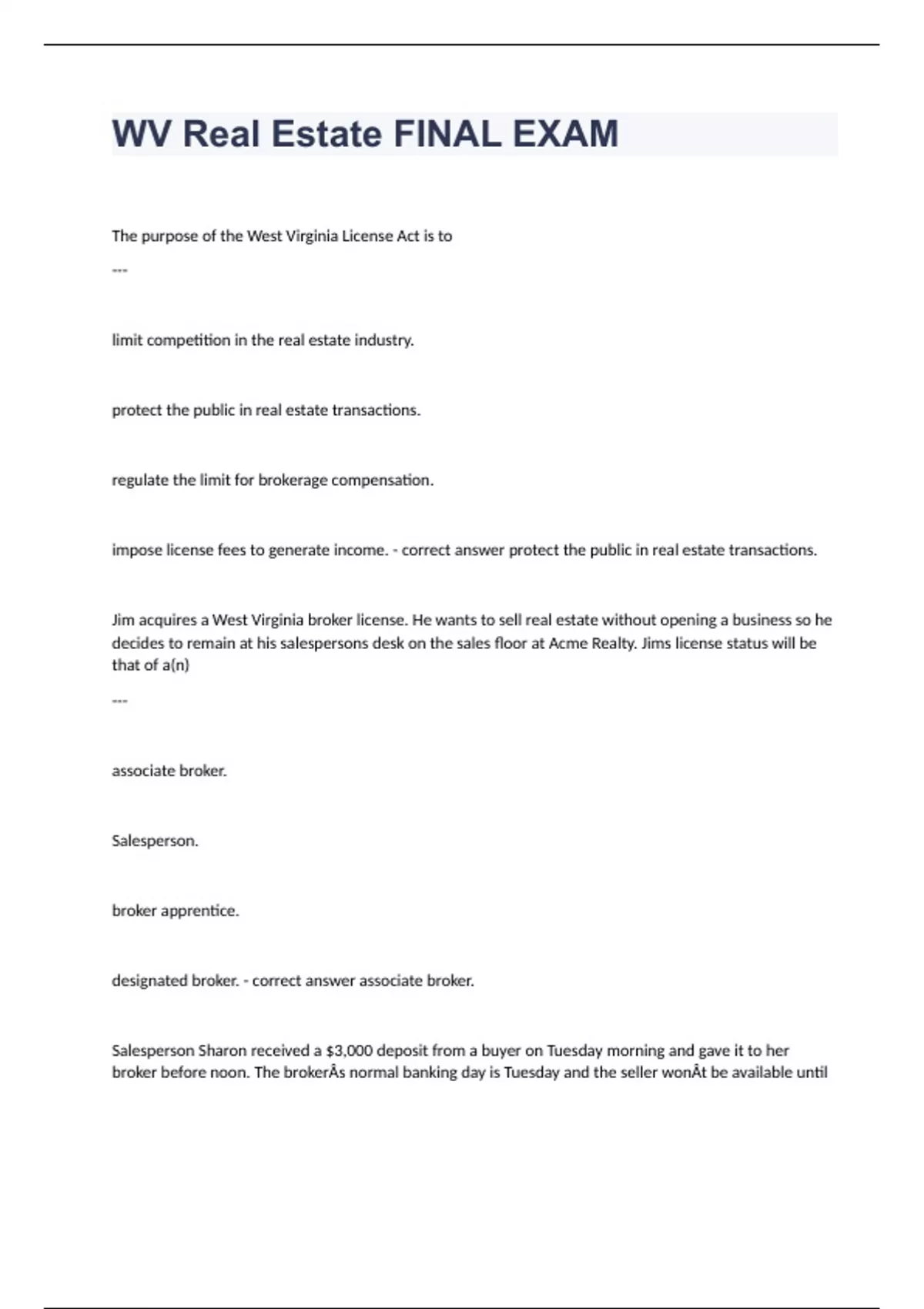 WV Real Estate FINAL EXAM

The purpose of the West Virginia License Act is to

---

limit competition in the real estate industry.

protect the public in real estate transactions.

regulate the limit for brokerage compensation.

impose license fees to generate income. - correct answer protect the public in real estate transactions.

Jim acquires a West Virginia broker license. He wants to sell real estate without opening a business so he decides to remain at his salespersons desk on the sales floor at Acme Realty. Jims license status will be that of a(n)

---

associate broker.

Salesperson.

broker apprentice.

designated broker. - correct answer associate broker.

Salesperson Sharon received a $3,000 deposit from a buyer on Tuesday morning and gave it to her broker before noon. The brokerÂs normal banking day is Tuesday and the seller wonÂt be available until